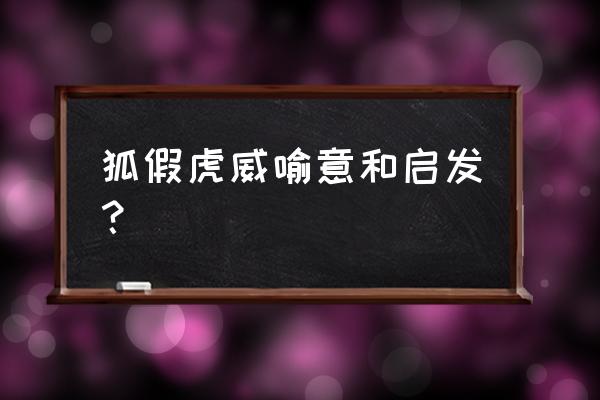 狐假虎威喻意和启发？